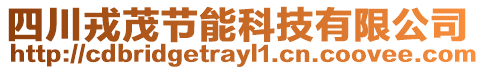 四川戎茂节能科技有限公司
http://cdbridgetrayl1.cn.coovee.com